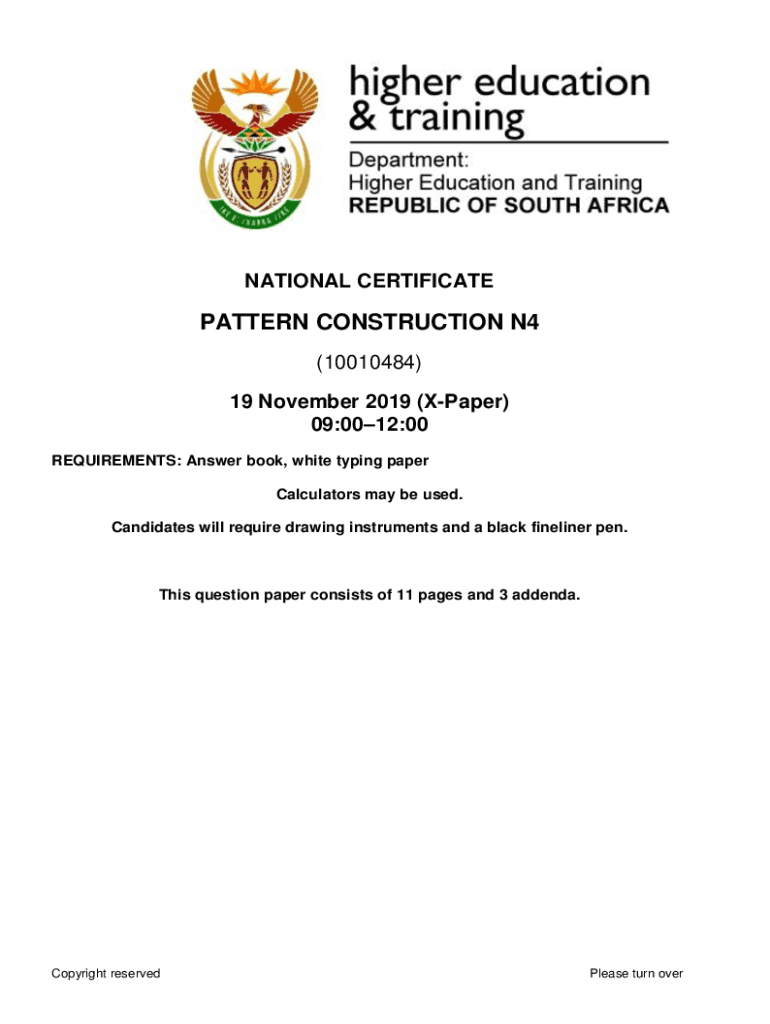 higher education
& training

Department:
Higher Education and Training
REPUBLIC OF SOUTH AFRICA

NATIONAL CERTIFICATE

PATTERN CONSTRUCTION N4

(10010484)

19 November 2019 (X-Paper)
09:00–12:00

REQUIREMENTS: Answer book, white typing paper

Calculators may be used.

Candidates will require drawing instruments and a black fineliner pen.

This question paper consists of 11 pages and 3 addenda.

Copyright reserved

Please turn over